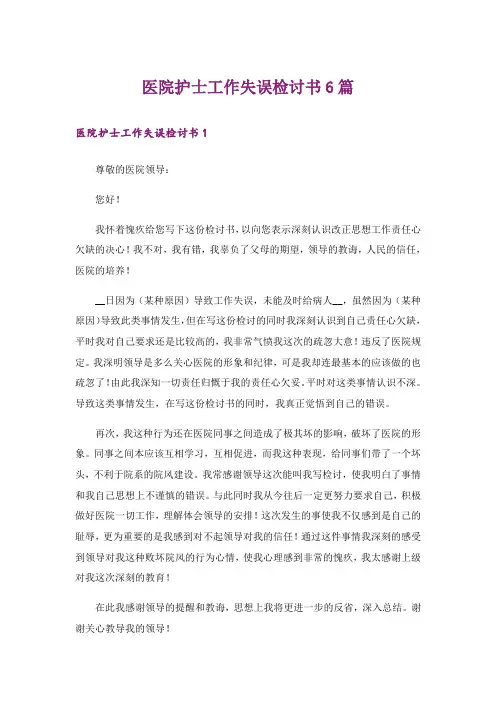 医院护士工作失误检讨书6篇

医院护士工作失误检讨书1

尊敬的医院领导：

您好！

我怀着愧疚给您写下这份检讨书，以向您表示深刻认识改正思想工作责任心欠缺的决心！我不对，我有错，我辜负了父母的期望，领导的教诲，人民的信任，医院的培养！

__日因为（某种原因）导致工作失误，未能及时给病人__，虽然因为（某种原因）导致此类事情发生，但在写这份检讨的同时我深刻认识到自己责任心欠缺，平时我对自己要求还是比较高的，我非常气愤我这次的疏忽大意！违反了医院规定。我深明领导是多么关心医院的形象和纪律，可是我却连最基本的应该做的也疏忽了！由此我深知一切责任归概于我的责任心欠妥，平时对这类事情认识不深。导致这类事情发生，在写这份检讨书的同时，我真正觉悟到自己的错误。

再次，我这种行为还在医院同事之间造成了极其坏的影响，破坏了医院的形象。同事之间本应该互相学习，互相促进，而我这种表现，给同事们带了一个坏头，不利于院系的院风建设。我常感谢领导这次能叫我写检讨，使我明白了事情和我自己思想上不谨慎的错误。与此同时我从今往后一定更努力要求自己，积极做好医院一切工作，理解体会领导的安排！这次发生的事使我不仅感到是自己的耻辱，更为重要的是我感到对不起领导对我的信任！通过这件事情我深刻的感受到领导对我这种败坏院风的行为心情，使我心理感到非常的愧疚，我太感谢上级对我这次深刻的教育！

在此我感谢领导的提醒和教诲，思想上我将更进一步的反省，深入总结。谢谢关心教导我的领导！